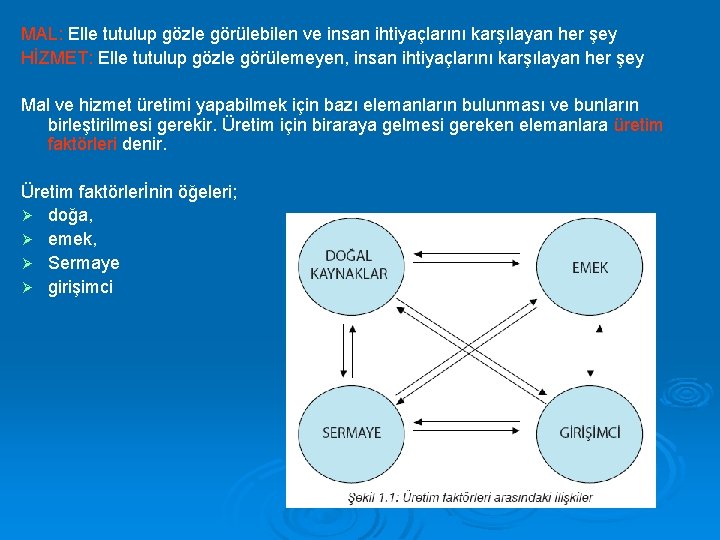 MAL: Elle tutulup gözle görülebilen ve insan ihtiyaçlarını karşılayan her şey
HİZMET: Elle tutulup gözle görülemeyen, insan ihtiyaçlarını karşılayan her şey

Mal ve hizmet üretimi yapabilmek için bazı elemanların bulunması ve bunların birleştirilmesi gerekir. Üretim için biraraya gelmesi gereken elemanlara üretim faktörleri denir.

Üretim faktörlerİnin öğeleri;
➢ doğa,
➢ emek,
➢ Sermaye
➢ girişimci

DOĞAL KAYNAKLAR
EMEK
SERMAYE
GİRİŞİMCİ

Şekil 1.1: Üretim faktörleri arasındaki ilişkiler